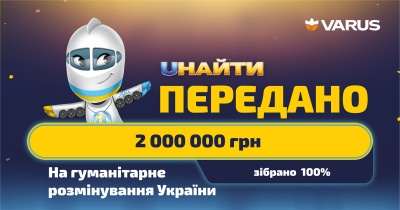 VARUS

UНАЙТИ
ПЕРЕДАНО

2 000 000 грн

На гуманітарне розмінування України

зібрано 100%